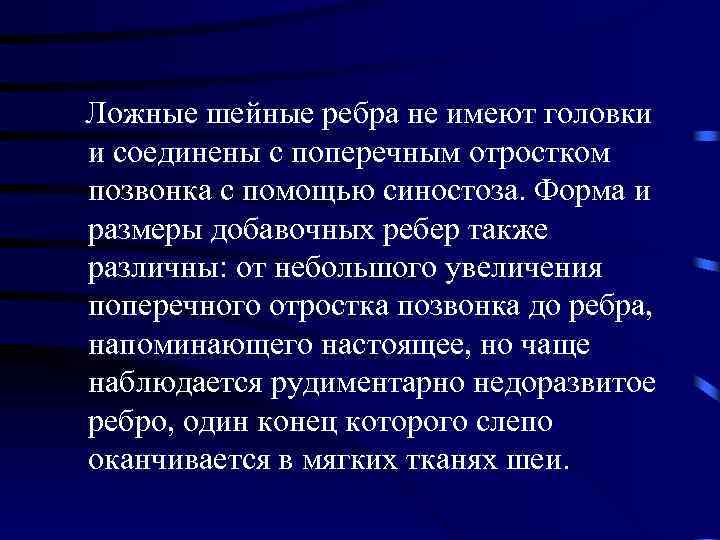 Ложные шейные ребра не имеют головки и соединены с поперечным отростком позвонка с помощью синостоза. Форма и размеры добавочных ребер также различны: от небольшого увеличения поперечного отростка позвонка до ребра, напоминающего настоящее, но чаще наблюдается рудиментарно недоразвитое ребро, один конец которого слепо оканчивается в мягких тканях шеи.